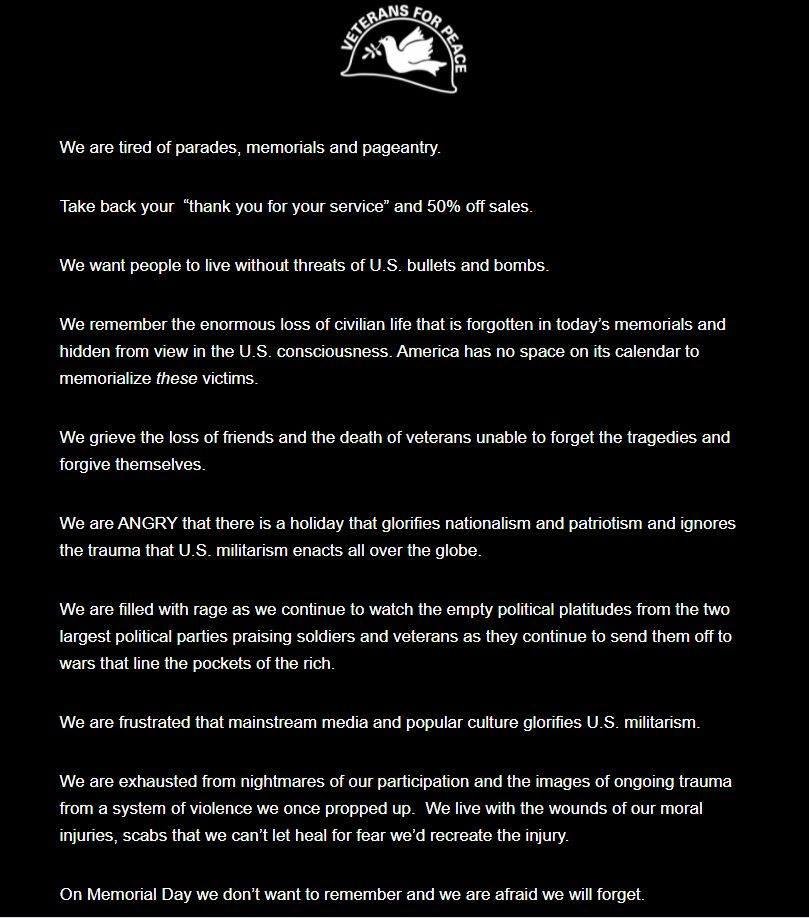 VETERANS FOR PEACE

We are tired of parades, memorials and pageantry.

Take back your "thank you for your service" and 50% off sales.

We want people to live without threats of U.S. bullets and bombs.

We remember the enormous loss of civilian life that is forgotten in today's memorials and hidden from view in the U.S. consciousness. America has no space on its calendar to memorialize these victims.

We grieve the loss of friends and the death of veterans unable to forget the tragedies and forgive themselves.

We are ANGRY that there is a holiday that glorifies nationalism and patriotism and ignores the trauma that U.S. militarism enacts all over the globe.

We are filled with rage as we continue to watch the empty political platitudes from the two largest political parties praising soldiers and veterans as they continue to send them off to wars that line the pockets of the rich.

We are frustrated that mainstream media and popular culture glorifies U.S. militarism.

We are exhausted from nightmares of our participation and the images of ongoing trauma from a system of violence we once propped up. We live with the wounds of our moral injuries, scabs that we can't let heal for fear we'd recreate the injury.

On Memorial Day we don't want to remember and we are afraid we will forget.